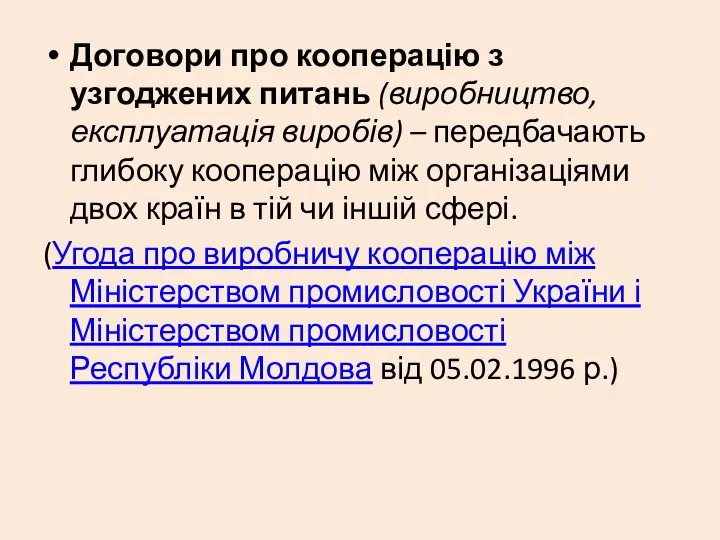 • Договори про кооперацію з узгоджених питань (виробництво, експлуатація виробів) – передбачають глибоку кооперацію між організаціями двох країн в тій чи іншій сфері.

(Угода про виробничу кооперацію між Міністерством промисловості України і Міністерством промисловості Республіки Молдова від 05.02.1996 р.)